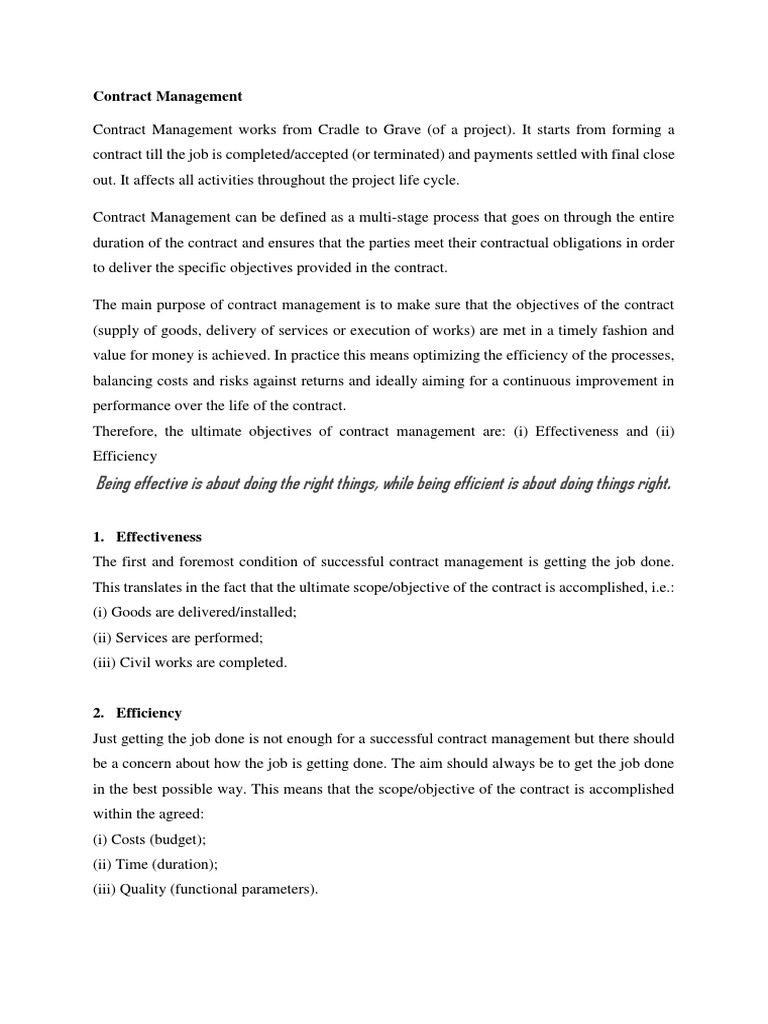 Contract Management

Contract Management works from Cradle to Grave (of a project). It starts from forming a contract till the job is completed/accepted (or terminated) and payments settled with final close out. It affects all activities throughout the project life cycle.

Contract Management can be defined as a multi-stage process that goes on through the entire duration of the contract and ensures that the parties meet their contractual obligations in order to deliver the specific objectives provided in the contract.

The main purpose of contract management is to make sure that the objectives of the contract (supply of goods, delivery of services or execution of works) are met in a timely fashion and value for money is achieved. In practice this means optimizing the efficiency of the processes, balancing costs and risks against returns and ideally aiming for a continuous improvement in performance over the life of the contract.
Therefore, the ultimate objectives of contract management are: (i) Effectiveness and (ii) Efficiency

Being effective is about doing the right things, while being efficient is about doing things right.

1. Effectiveness
The first and foremost condition of successful contract management is getting the job done. This translates in the fact that the ultimate scope/objective of the contract is accomplished, i.e.:
(i) Goods are delivered/installed;
(ii) Services are performed;
(iii) Civil works are completed.

2. Efficiency
Just getting the job done is not enough for a successful contract management but there should be a concern about how the job is getting done. The aim should always be to get the job done in the best possible way. This means that the scope/objective of the contract is accomplished within the agreed:
(i) Costs (budget);
(ii) Time (duration);
(iii) Quality (functional parameters).